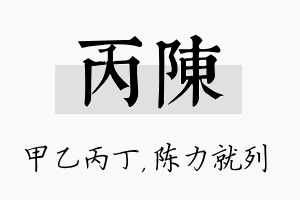 丙陳

甲乙丙丁,陈力就列